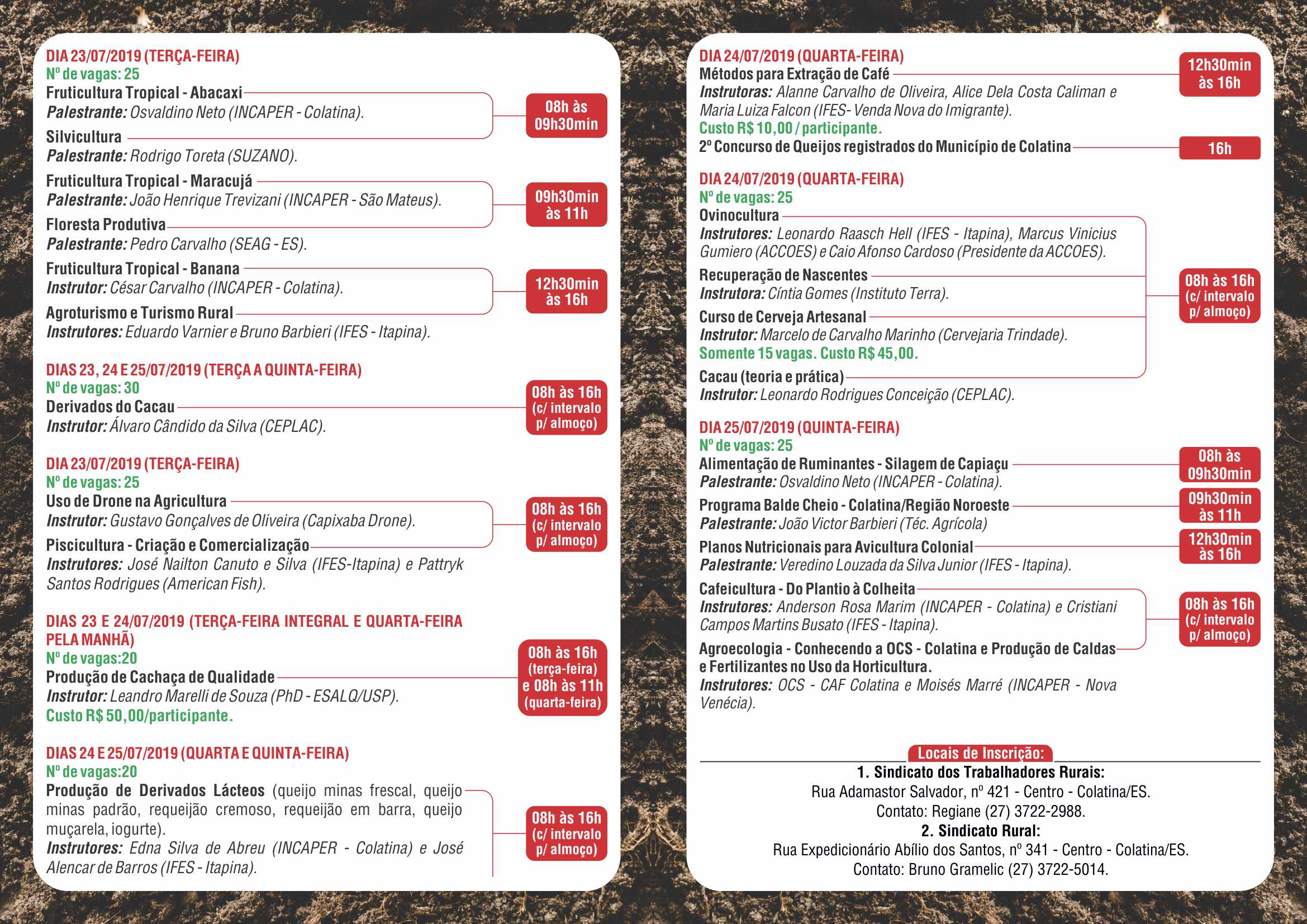 DIA 23/07/2019 (TERÇA-FEIRA)
Nº de vagas: 25
Fruticultura Tropical - Abacaxi
Palestrante: Osvaldino Neto (INCAPER - Colatina).
Silvicultura
Palestrante: Rodrigo Toreta (SUZANO).

08h às 09h30min

Fruticultura Tropical - Maracujá
Palestrante: João Henrique Trevizani (INCAPER - São Mateus).
Floresta Produtiva
Palestrante: Pedro Carvalho (SEAG - ES).

09h30min às 11h

Fruticultura Tropical - Banana
Instrutor: César Carvalho (INCAPER - Colatina).
Agroturismo e Turismo Rural
Instrutores: Eduardo Varnier e Bruno Barbieri (IFES - Itapina).

12h30min às 16h

DIAS 23, 24 E 25/07/2019 (TERÇA A QUINTA-FEIRA)
Nº de vagas: 30
Derivados do Cacau
Instrutor: Álvaro Cândido da Silva (CEPLAC).

08h às 16h (c/ intervalo p/ almoço)

DIA 23/07/2019 (TERÇA-FEIRA)
Nº de vagas: 25
Uso de Drone na Agricultura
Instrutor: Gustavo Gonçalves de Oliveira (Capixaba Drone).
Piscicultura - Criação e Comercialização
Instrutores: José Nailton Canuto e Silva (IFES-Itapina) e Pattryk Santos Rodrigues (American Fish).

08h às 16h (c/ intervalo p/ almoço)

DIAS 23 E 24/07/2019 (TERÇA-FEIRA INTEGRAL E QUARTA-FEIRA PELA MANHÃ)
Nº de vagas:20
Produção de Cachaça de Qualidade
Instrutor: Leandro Marelli de Souza (PhD - ESALQ/USP).
Custo R$ 50,00/participante.

08h às 16h (terça-feira) e 08h às 11h (quarta-feira)

DIAS 24 E 25/07/2019 (QUARTA E QUINTA-FEIRA)
Nº de vagas:20
Produção de Derivados Lácteos (queijo minas frescal, queijo minas padrão, requeijão cremoso, requeijão em barra, queijo muçarela, iogurte).
Instrutores: Edna Silva de Abreu (INCAPER - Colatina) e José Alencar de Barros (IFES - Itapina).

08h às 16h (c/ intervalo p/ almoço)

DIA 24/07/2019 (QUARTA-FEIRA)
Métodos para Extração de Café
Instrutoras: Alanne Carvalho de Oliveira, Alice Dela Costa Caliman e Maria Luiza Falcon (IFES- Venda Nova do Imigrante).
Custo R$ 10,00 / participante.

12h30min às 16h

2º Concurso de Queijos registrados do Município de Colatina

16h

DIA 24/07/2019 (QUARTA-FEIRA)
Nº de vagas: 25
Ovinocultura
Instrutores: Leonardo Raasch Hell (IFES - Itapina), Marcus Vinicius Gumiero (ACCOES) e Caio Afonso Cardoso (Presidente da ACCOES).
Recuperação de Nascentes
Instrutora: Cíntia Gomes (Instituto Terra).
Curso de Cerveja Artesanal
Instrutor: Marcelo de Carvalho Marinho (Cervejaria Trindade).
Somente 15 vagas. Custo R$ 45,00.
Cacau (teoria e prática)
Instrutor: Leonardo Rodrigues Conceição (CEPLAC).

08h às 16h (c/ intervalo p/ almoço)

DIA 25/07/2019 (QUINTA-FEIRA)
Nº de vagas: 25
Alimentação de Ruminantes - Silagem de Capiaçu
Palestrante: Osvaldino Neto (INCAPER - Colatina).

08h às 09h30min

Programa Balde Cheio - Colatina/Região Noroeste
Palestrante: João Victor Barbieri (Téc. Agrícola)

09h30min às 11h

Planos Nutricionais para Avicultura Colonial
Palestrante: Veredino Louzada da Silva Junior (IFES - Itapina).

12h30min às 16h

Cafeicultura - Do Plantio à Colheita
Instrutores: Anderson Rosa Marim (INCAPER - Colatina) e Cristiani Campos Martins Busato (IFES - Itapina).
Agroecologia - Conhecendo a OCS - Colatina e Produção de Caldas e Fertilizantes no Uso da Horticultura.
Instrutores: OCS - CAF Colatina e Moisés Marré (INCAPER - Nova Venécia).

08h às 16h (c/ intervalo p/ almoço)

Locais de Inscrição:
1. Sindicato dos Trabalhadores Rurais:
Rua Adamastor Salvador, nº 421 - Centro - Colatina/ES.
Contato: Regiane (27) 3722-2988.
2. Sindicato Rural:
Rua Expedicionário Abílio dos Santos, nº 341 - Centro - Colatina/ES.
Contato: Bruno Gramelic (27) 3722-5014.